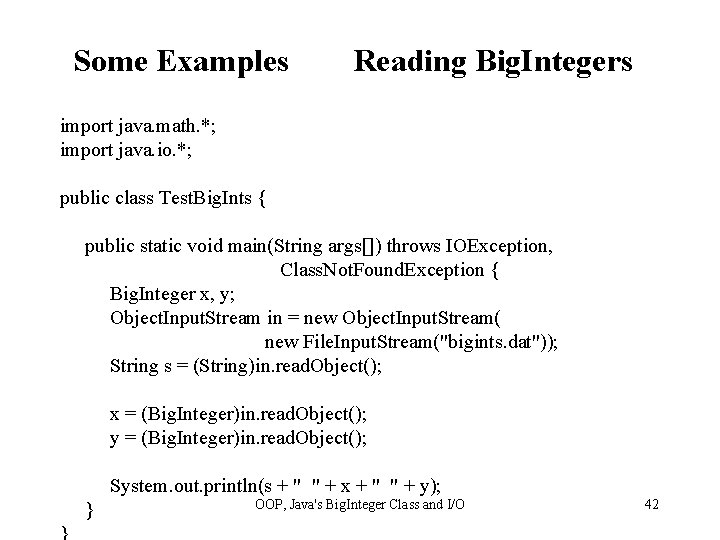 Some Examples Reading BigIntegers

import java.math.*;
import java.io.*;

public class TestBigInts {

public static void main(String args[]) throws IOException, ClassNotFoundException {
BigInteger x, y;
ObjectInputStream in = new ObjectInputStream(
new FileInputStream("bigints.dat"));
String s = (String)in.readObject();

x = (BigInteger)in.readObject();
y = (BigInteger)in.readObject();

System.out.println(s + " " + x + " " + y);
}
}

OOP, Java's BigInteger Class and I/O

42